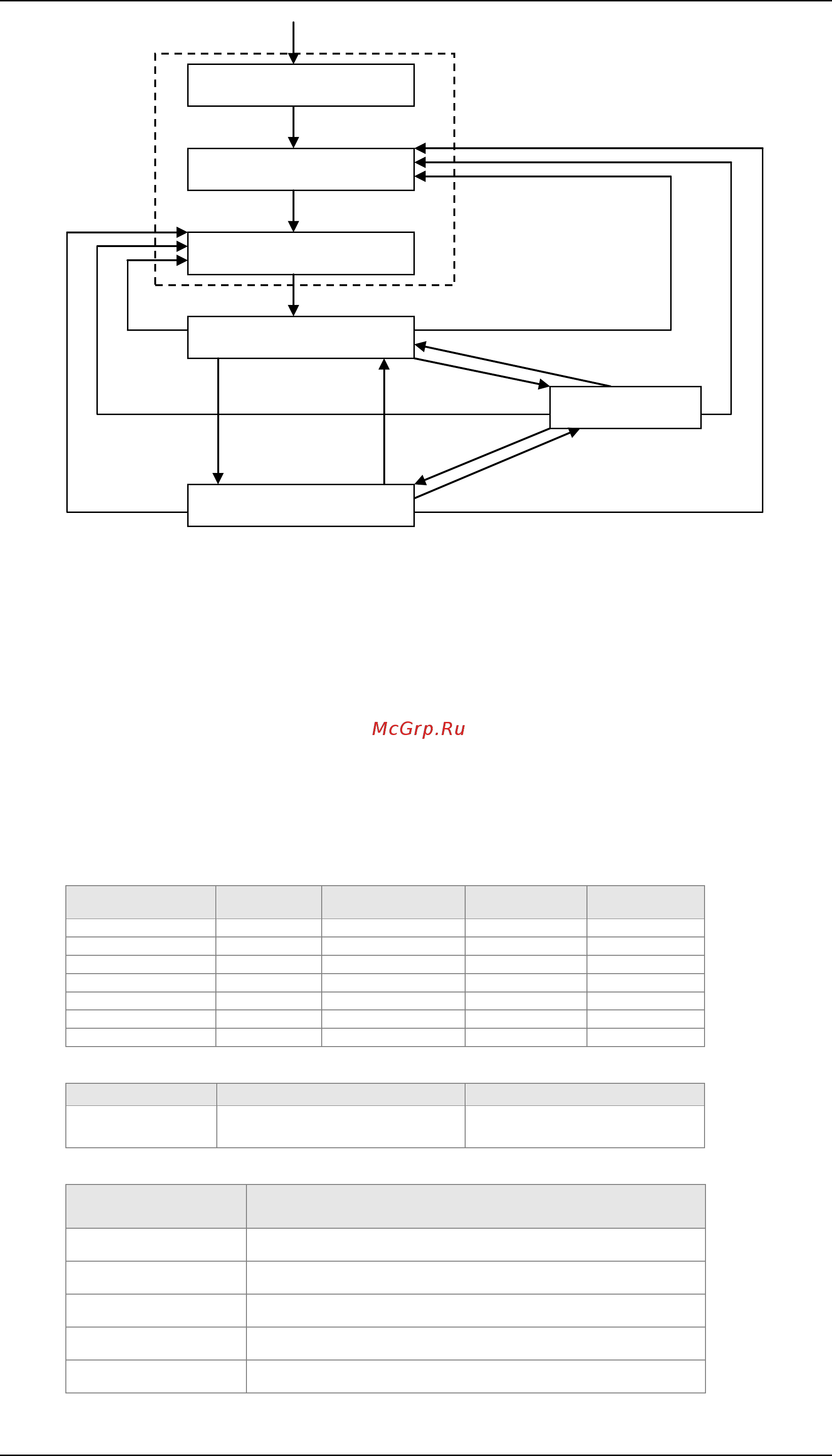 McGrp.Ru